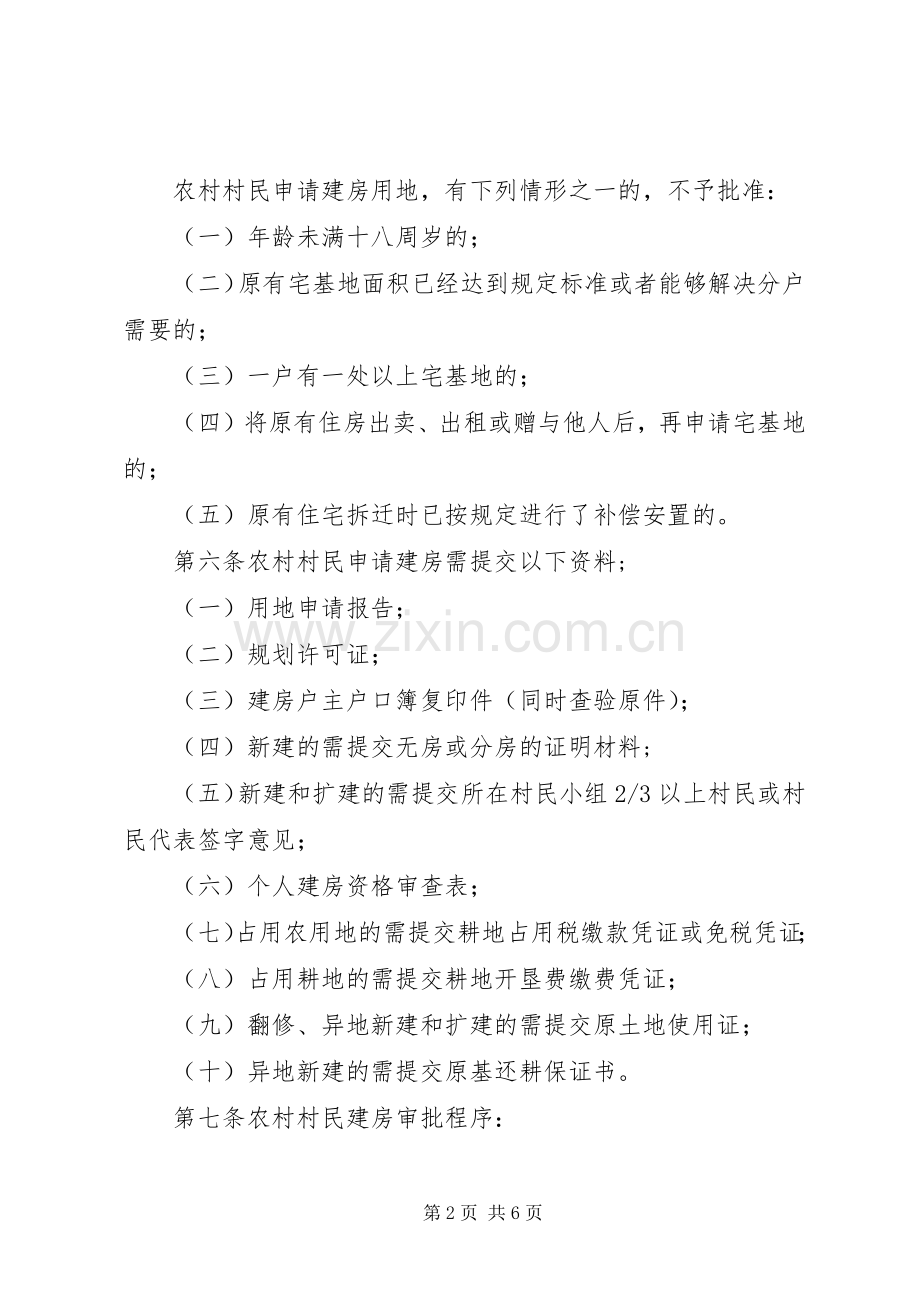 农村村民申请建房用地，有下列情形之一的，不予批准：

（一）年龄未满十八周岁的；

（二)原有宅基地面积已经达到规定标准或者能够解决分户需要的；

（三）一户有一处以上宅基地的；

（四）将原有住房出卖、出租或赠与他人后，再申请宅基地的；

（五）原有住宅拆迁时已按规定进行了补偿安置的。

第六条农村村民申请建房需提交以下资料；

（一）用地申请报告；

（二）规划许可证；

（三）建房户主户口簿复印件（同时查验原件)；

（四）新建的需提交无房或分房的证明材料；

（五)新建和扩建的需提交所在村民小组2/3以上村民或村民代表签字意见；

（六）个人建房资格审查表；

（七)占用农用地的需提交耕地占用税缴款凭证或免税凭证;

（八）占用耕地的需提交耕地开垦费缴费凭证；

（九）翻修、异地新建和扩建的需提交原土地使用证；

（十）异地新建的需提交原基还耕保证书。

第七条农村村民建房审批程序：

第2页 共6页

www.zixin.com.cn